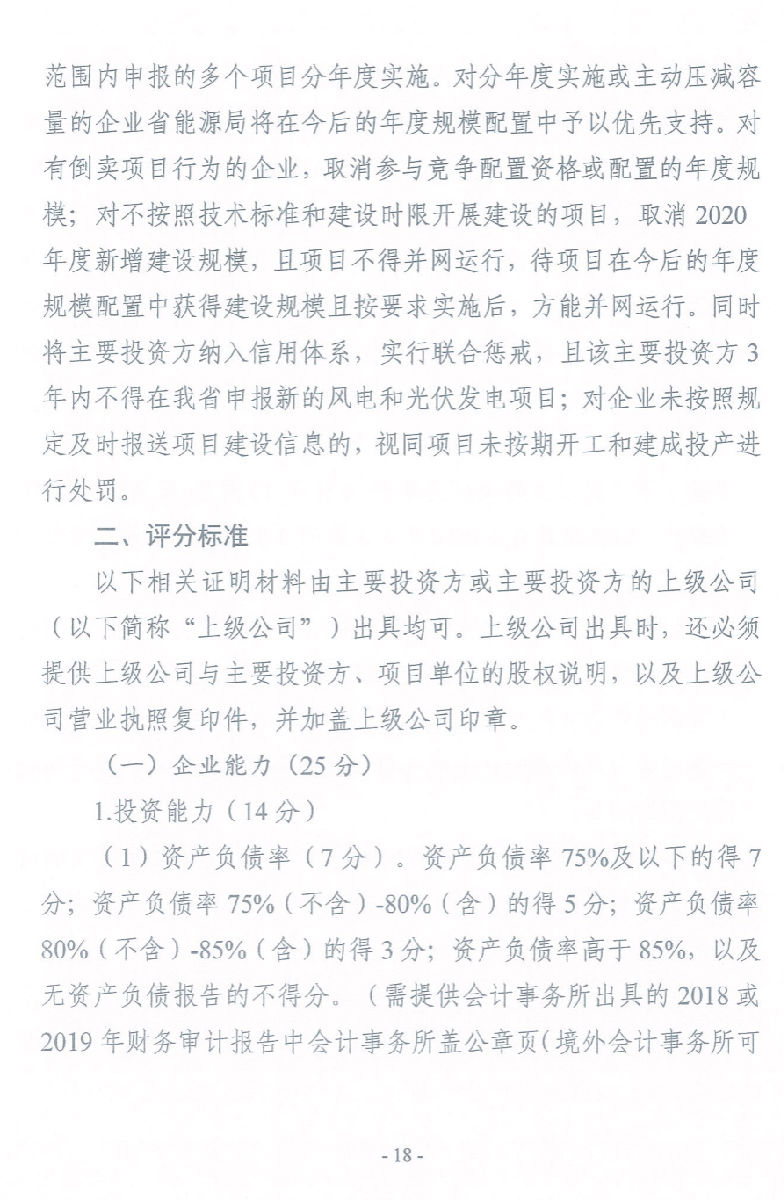 范围内申报的多个项目分年度实施。对分年度实施或主动压减容量的企业省能源局将在今后的年度规模配置中予以优先支持。对有倒卖项目行为的企业，取消参与竞争配置资格或配置的年度规模；对不按照技术标准和建设时限开展建设的项目，取消 2020 年度新增建设规模，且项目不得并网运行，待项目在今后的年度规模配置中获得建设规模且按要求实施后，方能并网运行。同时将主要投资方纳入信用体系，实行联合惩戒，且该主要投资方 3 年内不得在我省申报新的风电和光伏发电项目；对企业未按照规定及时报送项目建设信息的，视同项目未按期开工和建成投产进行处罚。

二、评分标准

以下相关证明材料由主要投资方或主要投资方的上级公司（以下简称“上级公司”）出具均可。上级公司出具时，还必须提供上级公司与主要投资方、项目单位的股权说明，以及上级公司营业执照复印件，并加盖上级公司印章。

（一）企业能力（25 分）

1.投资能力（14 分）

（1）资产负债率（7 分）。资产负债率 75%及以下的得 7 分；资产负债率 75%（不含）-80%（含）的得 5 分；资产负债率 80%（不含）-85%（含）的得 3 分；资产负债率高于 85%，以及无资产负债报告的不得分。（需提供会计事务所出具的 2018 或 2019 年财务审计报告中会计事务所盖公章页（境外会计事务所可

- 18 -